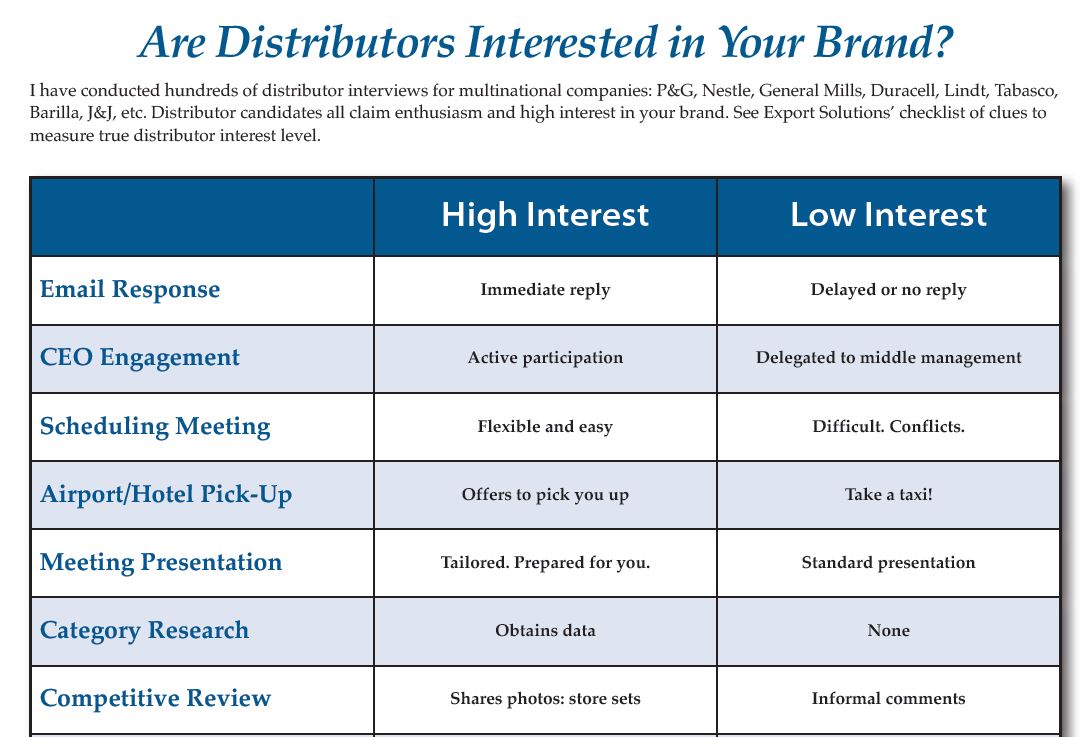 Are Distributors Interested in Your Brand?

I have conducted hundreds of distributor interviews for multinational companies: P&G, Nestle, General Mills, Duracell, Lindt, Tabasco, Barilla, J&J, etc. Distributor candidates all claim enthusiasm and high interest in your brand. See Export Solutions' checklist of clues to measure true distributor interest level.

| | High Interest | Low Interest |
|---|---|---|
| Email Response | Immediate reply | Delayed or no reply |
| CEO Engagement | Active participation | Delegated to middle management |
| Scheduling Meeting | Flexible and easy | Difficult. Conflicts. |
| Airport/Hotel Pick-Up | Offers to pick you up | Take a taxi! |
| Meeting Presentation | Tailored. Prepared for you. | Standard presentation |
| Category Research | Obtains data | None |
| Competitive Review | Shares photos: store sets | Informal comments |